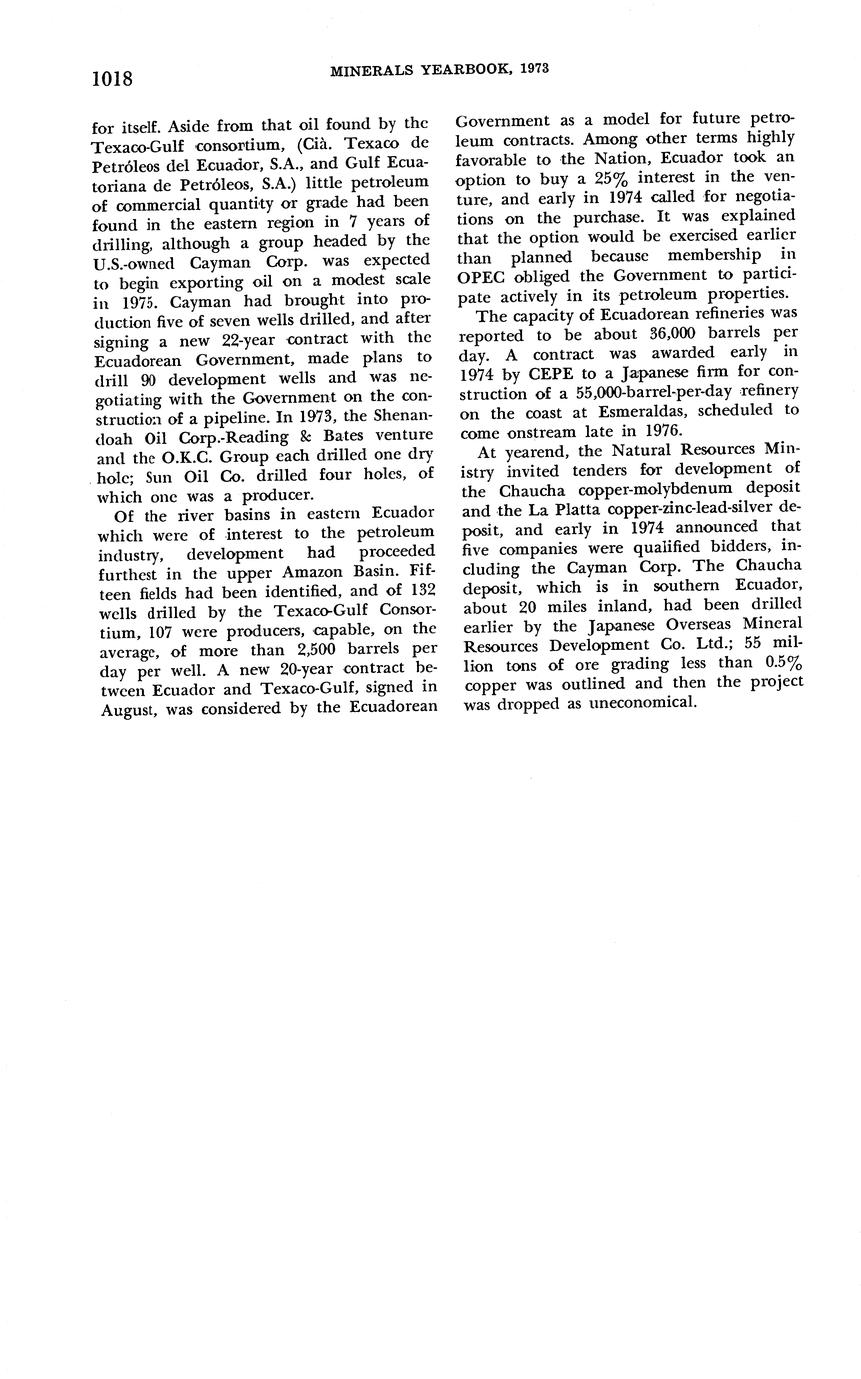 1018 MINERALS YEARBOOK, 1973

for itself. Aside from that oil found by the Texaco-Gulf consortium, (Cià. Texaco de Petróleos del Ecuador, S.A., and Gulf Ecuatoriana de Petróleos, S.A.) little petroleum of commercial quantity or grade had been found in the eastern region in 7 years of drilling, although a group headed by the U.S.-owned Cayman Corp. was expected to begin exporting oil on a modest scale in 1975. Cayman had brought into production five of seven wells drilled, and after signing a new 22-year contract with the Ecuadorean Government, made plans to drill 90 development wells and was negotiating with the Government on the construction of a pipeline. In 1973, the Shenandoah Oil Corp.-Reading & Bates venture and the O.K.C. Group each drilled one dry hole; Sun Oil Co. drilled four holes, of which one was a producer.

Of the river basins in eastern Ecuador which were of interest to the petroleum industry, development had proceeded furthest in the upper Amazon Basin. Fifteen fields had been identified, and of 132 wells drilled by the Texaco-Gulf Consortium, 107 were producers, capable, on the average, of more than 2,500 barrels per day per well. A new 20-year contract between Ecuador and Texaco-Gulf, signed in August, was considered by the Ecuadorean Government as a model for future petroleum contracts. Among other terms highly favorable to the Nation, Ecuador took an option to buy a 25% interest in the venture, and early in 1974 called for negotiations on the purchase. It was explained that the option would be exercised earlier than planned because membership in OPEC obliged the Government to participate actively in its petroleum properties.

The capacity of Ecuadorean refineries was reported to be about 36,000 barrels per day. A contract was awarded early in 1974 by CEPE to a Japanese firm for construction of a 55,000-barrel-per-day refinery on the coast at Esmeraldas, scheduled to come onstream late in 1976.

At yearend, the Natural Resources Ministry invited tenders for development of the Chaucha copper-molybdenum deposit and the La Platta copper-zinc-lead-silver deposit, and early in 1974 announced that five companies were qualified bidders, including the Cayman Corp. The Chaucha deposit, which is in southern Ecuador, about 20 miles inland, had been drilled earlier by the Japanese Overseas Mineral Resources Development Co. Ltd.; 55 million tons of ore grading less than 0.5% copper was outlined and then the project was dropped as uneconomical.